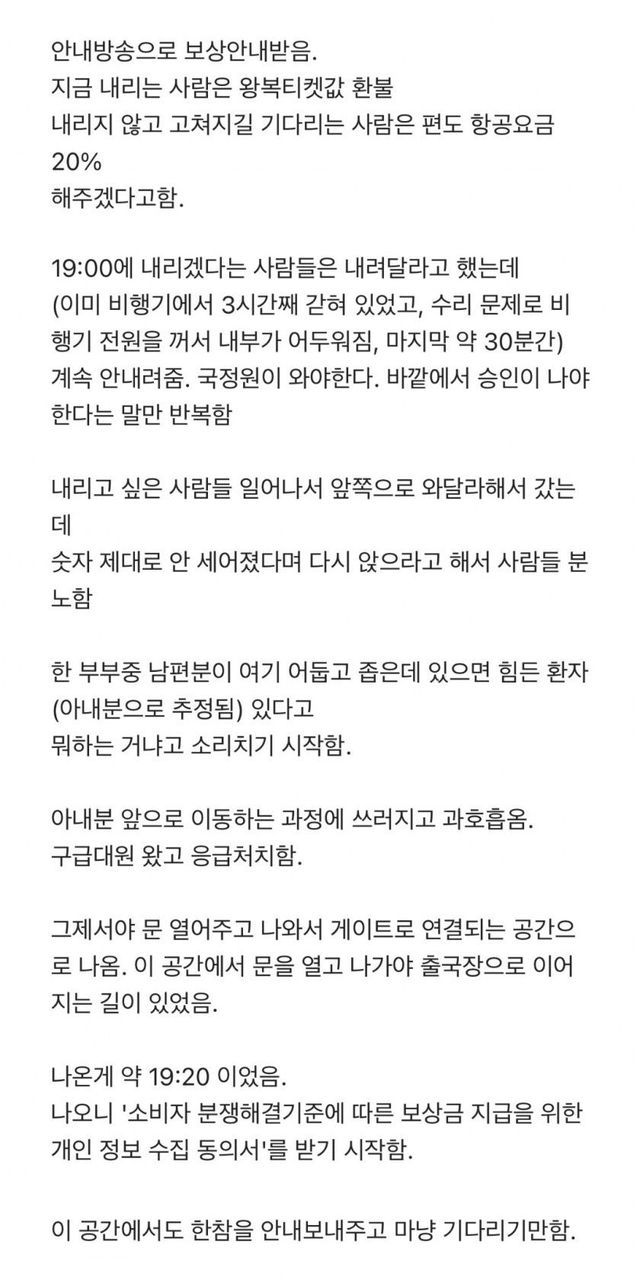 안내방송으로 보상안내받음.
지금 내리는 사람은 왕복티켓값 환불
내리지 않고 고쳐지길 기다리는 사람은 편도 항공요금 20%
해주겠다고함.

19:00에 내리겠다는 사람들은 내려달라고 했는데
(이미 비행기에서 3시간째 갇혀 있었고, 수리 문제로 비행기 전원을 꺼서 내부가 어두워짐, 마지막 약 30분간)
계속 안내려줌. 국정원이 와야한다. 바깥에서 승인이 나야한다는 말만 반복함

내리고 싶은 사람들 일어나서 앞쪽으로 와달라해서 갔는데
숫자 제대로 안 세어졌다며 다시 앉으라고 해서 사람들 분노함

한 부부중 남편분이 여기 어둡고 좁은데 있으면 힘든 환자(아내분으로 추정됨) 있다고
뭐하는 거냐고 소리치기 시작함.

아내분 앞으로 이동하는 과정에 쓰러지고 과호흡옴.
구급대원 왔고 응급처치함.

그제서야 문 열어주고 나와서 게이트로 연결되는 공간으로 나옴. 이 공간에서 문을 열고 나가야 출국장으로 이어지는 길이 있었음.

나온게 약 19:20 이었음.
나오니 '소비자 분쟁해결기준에 따른 보상금 지급을 위한 개인 정보 수집 동의서'를 받기 시작함.

이 공간에서도 한참을 안내보내주고 마냥 기다리기만함.